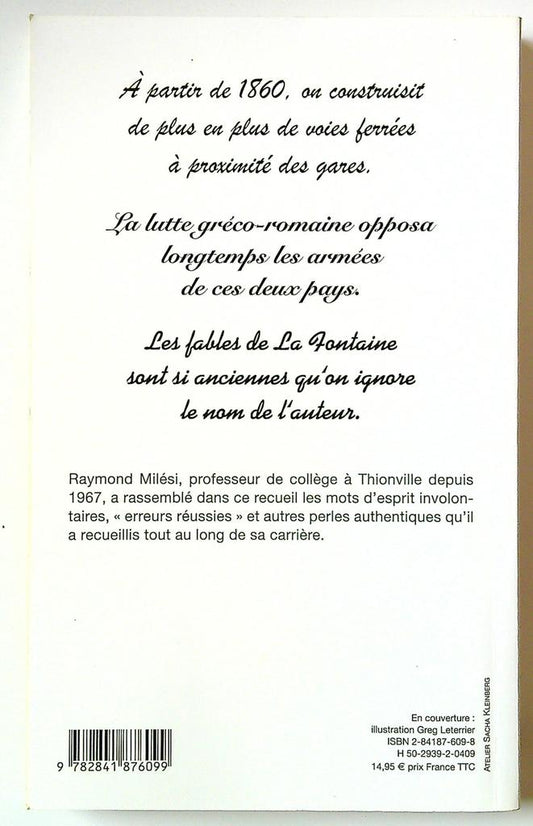 À partir de 1860, on construisit de plus en plus de voies ferrées à proximité des gares.

La lutte gréco-romaine opposa longtemps les armées de ces deux pays.

Les fables de La Fontaine sont si anciennes qu'on ignore le nom de l'auteur.

Raymond Milési, professeur de collège à Thionville depuis 1967, a rassemblé dans ce recueil les mots d'esprit involontaires, « erreurs réussies » et autres perles authentiques qu'il a recueillis tout au long de sa carrière.

9 782841 876099

En couverture :
illustration Greg Leterrier
ISBN 2-84187-609-8
H 50-2939-2-0409
14,95 € prix France TTC

ATELIER SACHA KLEINBERG